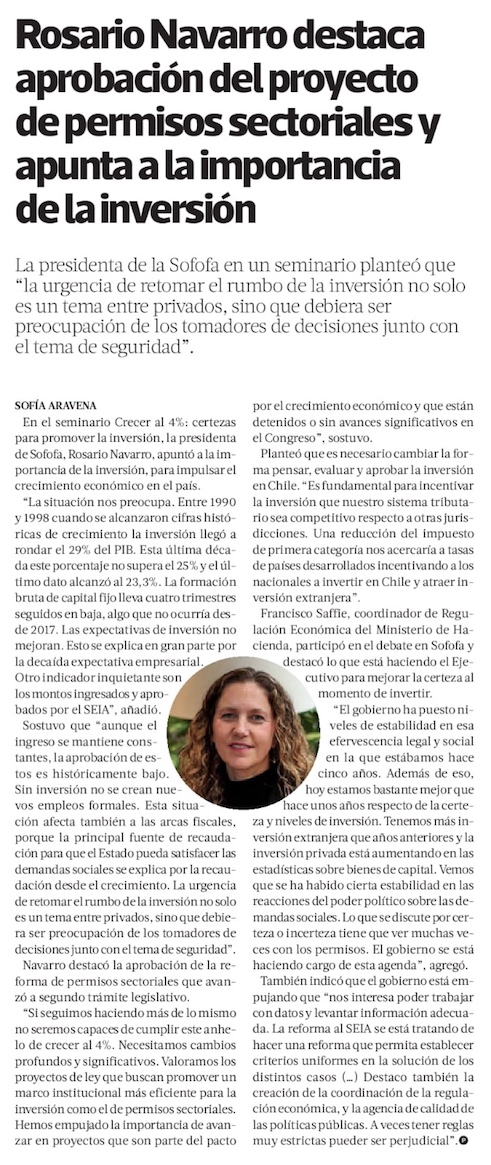 Rosario Navarro destaca aprobación del proyecto de permisos sectoriales y apunta a la importancia de la inversión

La presidenta de la Sofofa en un seminario planteó que "la urgencia de retomar el rumbo de la inversión no solo es un tema entre privados, sino que debiera ser preocupación de los tomadores de decisiones junto con el tema de seguridad".

SOFÍA ARAVENA

En el seminario Crecer al 4%: certezas para promover la inversión, la presidenta de Sofofa, Rosario Navarro, apuntó a la importancia de la inversión, para impulsar el crecimiento económico en el país.

"La situación nos preocupa. Entre 1990 y 1998 cuando se alcanzaron cifras históricas de crecimiento la inversión llegó a rondar el 29% del PIB. Esta última década este porcentaje no supera el 25% y el último dato alcanzó al 23,3%. La formación bruta de capital fijo lleva cuatro trimestres seguidos en baja, algo que no ocurría desde 2017. Las expectativas de inversión no mejoran. Esto se explica en gran parte por la decaída expectativa empresarial. Otro indicador inquietante son los montos ingresados y aprobados por el SEIA", añadió.

Sostuvo que "aunque el ingreso se mantiene constantes, la aprobación de estos es históricamente bajo. Sin inversión no se crean nuevos empleos formales. Esta situación afecta también a las arcas fiscales, porque la principal fuente de recaudación para que el Estado pueda satisfacer las demandas sociales se explica por la recaudación desde el crecimiento. La urgencia de retomar el rumbo de la inversión no solo es un tema entre privados, sino que debiera ser preocupación de los tomadores de decisiones junto con el tema de seguridad".

Navarro destacó la aprobación de la reforma de permisos sectoriales que avanzó a segundo trámite legislativo.

"Si seguimos haciendo más de lo mismo no seremos capaces de cumplir este anhelo de crecer al 4%. Necesitamos cambios profundos y significativos. Valoramos los proyectos de ley que buscan promover un marco institucional más eficiente para la inversión como el de permisos sectoriales. Hemos empujado la importancia de avanzar en proyectos que son parte del pacto por el crecimiento económico y que están detenidos o sin avances significativos en el Congreso", sostuvo.

Planteó que es necesario cambiar la forma pensar, evaluar y aprobar la inversión en Chile. "Es fundamental para incentivar la inversión que nuestro sistema tributario sea competitivo respecto a otras jurisdicciones. Una reducción del impuesto de primera categoría nos acercaría a tasas de países desarrollados incentivando a los nacionales a invertir en Chile y atraer inversión extranjera".

Francisco Saffie, coordinador de Regulación Económica del Ministerio de Hacienda, participó en el debate en Sofofa y destacó lo que está haciendo el Ejecutivo para mejorar la certeza al momento de invertir.

"El gobierno ha puesto niveles de estabilidad en esa efervescencia legal y social en la que estábamos hace cinco años. Además de eso, hoy estamos bastante mejor que hace unos años respecto de la certeza y niveles de inversión. Tenemos más inversión extranjera que años anteriores y la inversión privada está aumentando en las estadísticas sobre bienes de capital. Vemos que se ha habido cierta estabilidad en las reacciones del poder político sobre las demandas sociales. Lo que se discute por certeza o incerteza tiene que ver muchas veces con los permisos. El gobierno se está haciendo cargo de esta agenda", agregó.

También indicó que el gobierno está empujando que "nos interesa poder trabajar con datos y levantar información adecuada. La reforma al SEIA se está tratando de hacer una reforma que permita establecer criterios uniformes en la solución de los distintos casos (...) Destaco también la creación de la coordinación de la regulación económica, y la agencia de calidad de las políticas públicas. A veces tener reglas muy estrictas pueder ser perjudicial".